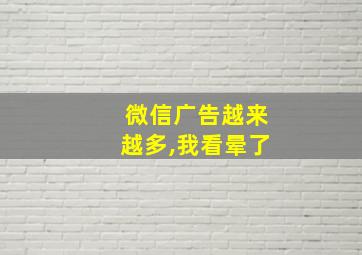 微信广告越来越多,我看晕了